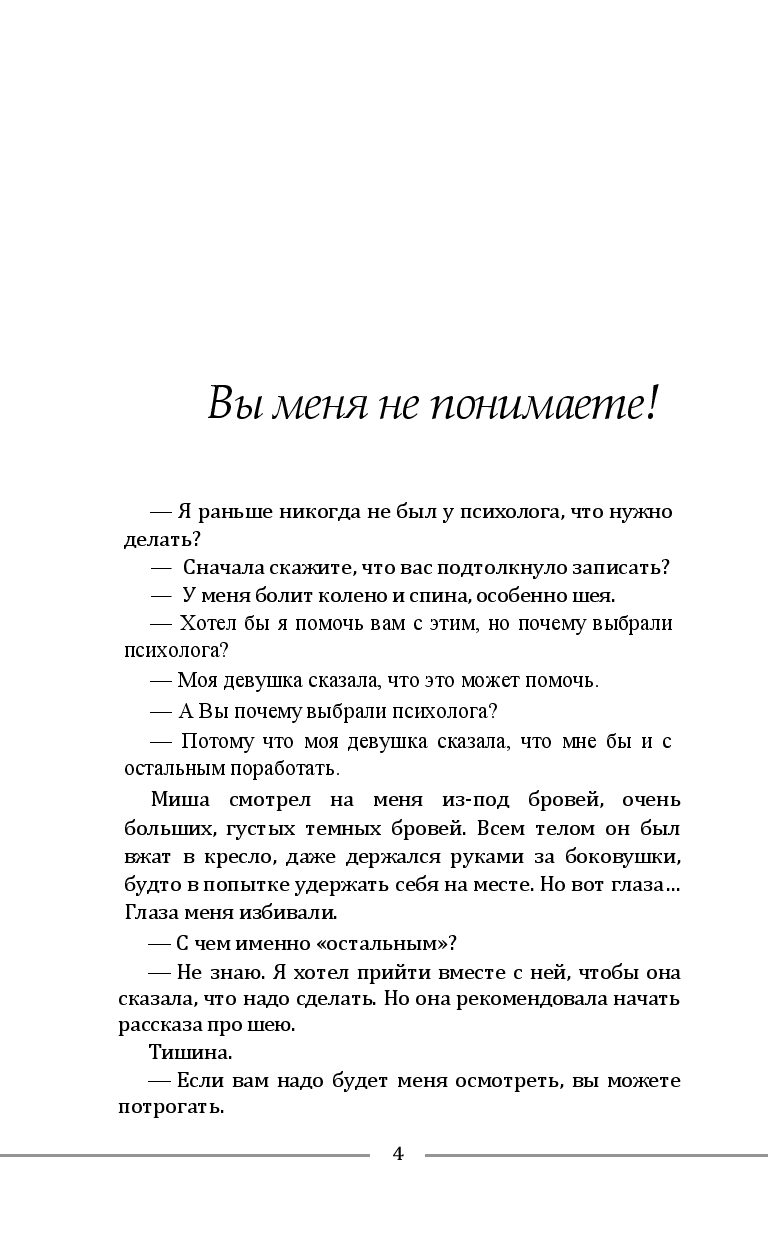 Вы меня не понимаете!

— Я раньше никогда не был у психолога, что нужно делать?

— Сначала скажите, что вас подтолкнуло записать?

— У меня болит колено и спина, особенно шея.

— Хотел бы я помочь вам с этим, но почему выбрали психолога?

— Моя девушка сказала, что это может помочь.

— А Вы почему выбрали психолога?

— Потому что моя девушка сказала, что мне бы и с остальным поработать.

Миша смотрел на меня из-под бровей, очень больших, густых темных бровей. Всем телом он был вжат в кресло, даже держался руками за боковушки, будто в попытке удержать себя на месте. Но вот глаза... Глаза меня избивали.

— С чем именно «остальным»?

— Не знаю. Я хотел прийти вместе с ней, чтобы она сказала, что надо сделать. Но она рекомендовала начать рассказа про шею.

Тишина.

— Если вам надо будет меня осмотреть, вы можете потрогать.

4